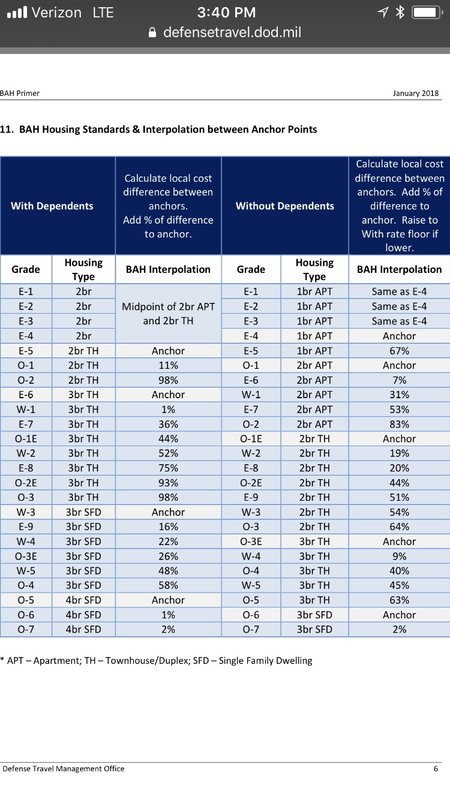 Verizon LTE 3:40 PM
defensetravel.dod.mil

BAH Primer January 2018

11. BAH Housing Standards & Interpolation between Anchor Points

| With Dependents | | Calculate local cost difference between anchors. Add % of difference to anchor. | Without Dependents | | Calculate local cost difference between anchors. Add % of difference to anchor. Raise to With rate floor if lower. |
|---|---|---|---|---|---|
| Grade | Housing Type | BAH Interpolation | Grade | Housing Type | BAH Interpolation |
| E-1 | 2br | Midpoint of 2br APT and 2br TH | E-1 | 1br APT | Same as E-4 |
| E-2 | 2br | | E-2 | 1br APT | Same as E-4 |
| E-3 | 2br | | E-3 | 1br APT | Same as E-4 |
| E-4 | 2br | | E-4 | 1br APT | Anchor |
| E-5 | 2br TH | Anchor | E-5 | 1br APT | 67% |
| O-1 | 2br TH | 11% | O-1 | 2br APT | Anchor |
| O-2 | 2br TH | 98% | E-6 | 2br APT | 7% |
| E-6 | 3br TH | Anchor | W-1 | 2br APT | 31% |
| W-1 | 3br TH | 1% | E-7 | 2br APT | 53% |
| E-7 | 3br TH | 36% | O-2 | 2br APT | 83% |
| O-1E | 3br TH | 44% | O-1E | 2br TH | Anchor |
| W-2 | 3br TH | 52% | W-2 | 2br TH | 19% |
| E-8 | 3br TH | 75% | E-8 | 2br TH | 20% |
| O-2E | 3br TH | 93% | O-2E | 2br TH | 44% |
| O-3 | 3br TH | 98% | E-9 | 2br TH | 51% |
| W-3 | 3br SFD | Anchor | W-3 | 2br TH | 54% |
| E-9 | 3br SFD | 16% | O-3 | 2br TH | 64% |
| W-4 | 3br SFD | 22% | O-3E | 3br TH | Anchor |
| O-3E | 3br SFD | 26% | W-4 | 3br TH | 9% |
| W-5 | 3br SFD | 48% | O-4 | 3br TH | 40% |
| O-4 | 3br SFD | 58% | W-5 | 3br TH | 45% |
| O-5 | 4br SFD | Anchor | O-5 | 3br TH | 63% |
| O-6 | 4br SFD | 1% | O-6 | 3br SFD | Anchor |
| O-7 | 4br SFD | 2% | O-7 | 3br SFD | 2% |

* APT – Apartment; TH – Townhouse/Duplex; SFD – Single Family Dwelling

Defense Travel Management Office 6